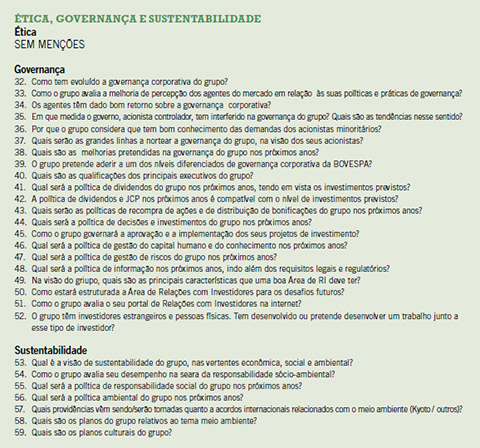 ÉTICA, GOVERNANÇA E SUSTENTABILIDADE
Ética
SEM MENÇÕES

Governança
32. Como tem evoluído a governança corporativa do grupo?
33. Como o grupo avalia a melhoria de percepção dos agentes do mercado em relação às suas políticas e práticas de governança?
34. Os agentes têm dado bom retorno sobre a governança corporativa?
35. Em que medida o governo, acionista controlador, tem interferido na governança do grupo? Quais são as tendências nesse sentido?
36. Por que o grupo considera que tem bom conhecimento das demandas dos acionistas minoritários?
37. Quais serão as grandes linhas a nortear a governança do grupo, na visão dos seus acionistas?
38. Quais são as melhorias pretendidas na governança do grupo nos próximos anos?
39. O grupo pretende aderir a um dos níveis diferenciados de governança corporativa da BOVESPA?
40. Quais são as qualificações dos principais executivos do grupo?
41. Qual será a política de dividendos do grupo nos próximos anos, tendo em vista os investimentos previstos?
42. A política de dividendos e JCP nos próximos anos é compatível com o nível de investimentos previstos?
43. Quais serão as políticas de recompra de ações e de distribuição de bonificações do grupo nos próximos anos?
44. Quais será a política de decisões e investimentos do grupo nos próximos anos?
45. Como o grupo governará a aprovação e a implementação dos seus projetos de investimento?
46. Qual será a política de gestão do capital humano e do conhecimento nos próximos anos?
47. Qual será a política de gestão de riscos do grupo nos próximos anos?
48. Qual será a política de informação nos próximos anos, indo além dos requisitos legais e regulatórios?
49. Na visão do griupo, quais são as principais características que uma boa Área de RI deve ter?
50. Como estará estruturada a Área de Relações com Investidores para os desafios futuros?
51. Como o grupo avalia o seu portal de Relações com Investidores na internet?
52. O grupo têm investidores estrangeiros e pessoas físicas. Tem desenvolvido ou pretende desenvolver um trabalho junto a esse tipo de investidor?

Sustentabilidade
53. Qual é a visão de sustentabilidade do grupo, nas vertentes econômica, social e ambiental?
54. Como o grupo avalia seu desempenho na seara da responsabilidade sócio-ambiental?
55. Qual será a política de responsabilidade social do grupo nos próximos anos?
56. Qual será a política ambiental do grupo nos próximos anos?
57. Quais providências vêm sendo/serão tomadas quanto a acordos internacionais relacionados com o meio ambiente (Kyoto / outros)?
58. Quais são os planos do grupo relativos ao tema meio ambiente?
59. Quais são os planos culturais do grupo?